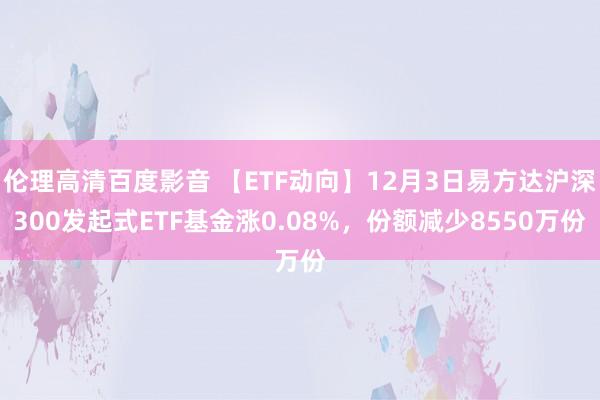 伦理高清百度影音 【ETF动向】12月3日易方达沪深300发起式ETF基金涨0.08%，份额减少8550万份万份